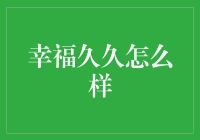 幸福久久怎么样